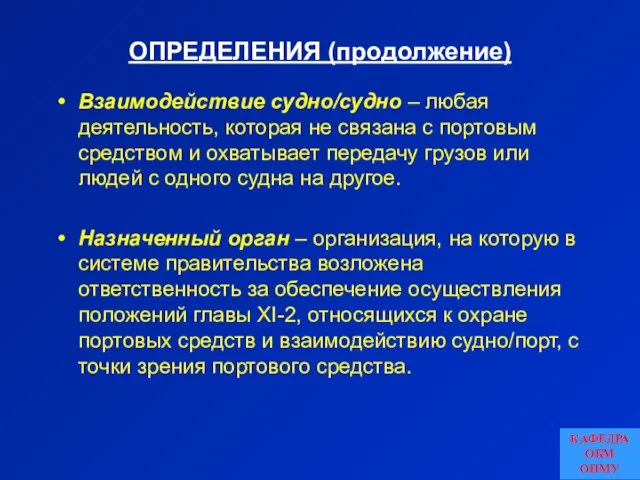 ОПРЕДЕЛЕНИЯ (продолжение)

• Взаимодействие судно/судно – любая деятельность, которая не связана с портовым средством и охватывает передачу грузов или людей с одного судна на другое.

• Назначенный орган – организация, на которую в системе правительства возложена ответственность за обеспечение осуществления положений главы XI-2, относящихся к охране портовых средств и взаимодействию судно/порт, с точки зрения портового средства.

КАФЕДРА
ОБМ
ОНМУ